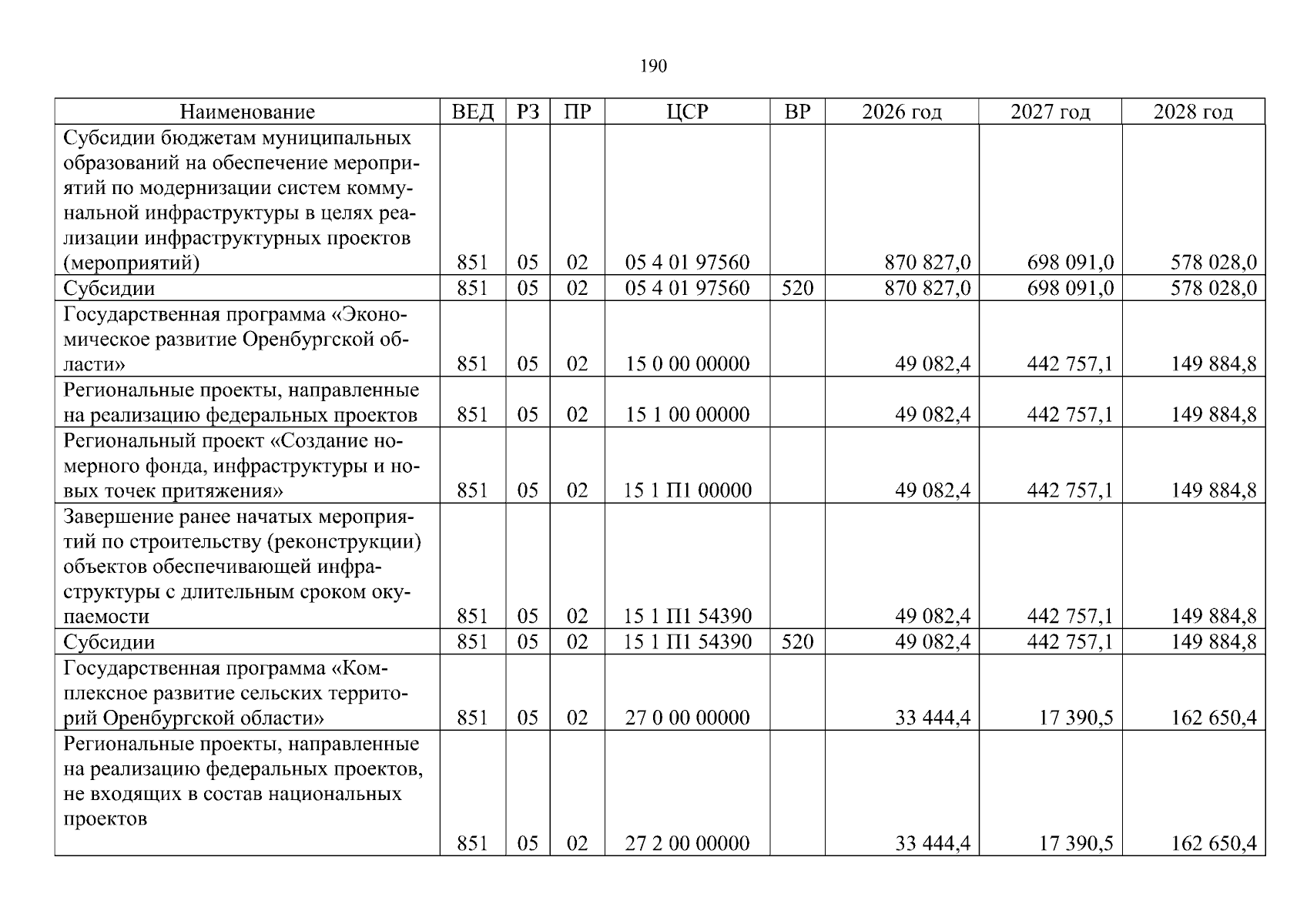 190

| Наименование | ВЕД | РЗ | ПР | ЦСР | ВР | 2026 год | 2027 год | 2028 год |
|---|---|---|---|---|---|---|---|---|
| Субсидии бюджетам муниципальных образований на обеспечение мероприятий по модернизации систем коммунальной инфраструктуры в целях реализации инфраструктурных проектов (мероприятий) | 851 | 05 | 02 | 05 4 01 97560 | | 870 827,0 | 698 091,0 | 578 028,0 |
| Субсидии | 851 | 05 | 02 | 05 4 01 97560 | 520 | 870 827,0 | 698 091,0 | 578 028,0 |
| Государственная программа «Экономическое развитие Оренбургской области» | 851 | 05 | 02 | 15 0 00 00000 | | 49 082,4 | 442 757,1 | 149 884,8 |
| Региональные проекты, направленные на реализацию федеральных проектов | 851 | 05 | 02 | 15 1 00 00000 | | 49 082,4 | 442 757,1 | 149 884,8 |
| Региональный проект «Создание номерного фонда, инфраструктуры и новых точек притяжения» | 851 | 05 | 02 | 15 1 П1 00000 | | 49 082,4 | 442 757,1 | 149 884,8 |
| Завершение ранее начатых мероприятий по строительству (реконструкции) объектов обеспечивающей инфраструктуры с длительным сроком окупаемости | 851 | 05 | 02 | 15 1 П1 54390 | | 49 082,4 | 442 757,1 | 149 884,8 |
| Субсидии | 851 | 05 | 02 | 15 1 П1 54390 | 520 | 49 082,4 | 442 757,1 | 149 884,8 |
| Государственная программа «Комплексное развитие сельских территорий Оренбургской области» | 851 | 05 | 02 | 27 0 00 00000 | | 33 444,4 | 17 390,5 | 162 650,4 |
| Региональные проекты, направленные на реализацию федеральных проектов, не входящих в состав национальных проектов | 851 | 05 | 02 | 27 2 00 00000 | | 33 444,4 | 17 390,5 | 162 650,4 |